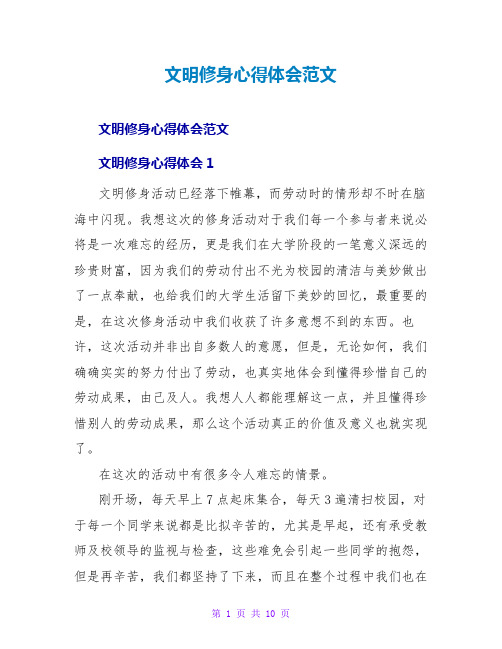 文明修身心得体会范文

文明修身心得体会范文

文明修身心得体会 1

文明修身活动已经落下帷幕，而劳动时的情形却不时在脑海中闪现。我想这次的修身活动对于我们每一个参与者来说必将是一次难忘的经历，更是我们在大学阶段的一笔意义深远的珍贵财富，因为我们的劳动付出不光为校园的清洁与美妙做出了一点奉献，也给我们的大学生活留下美妙的回忆，最重要的是，在这次修身活动中我们收获了许多意想不到的东西。也许，这次活动并非出自多数人的意愿，但是，无论如何，我们确确实实的努力付出了劳动，也真实地体会到懂得珍惜自己的劳动成果，由己及人。我想人人都能理解这一点，并且懂得珍惜别人的劳动成果，那么这个活动真正的价值及意义也就实现了。

在这次的活动中有很多令人难忘的情景。

刚开场，每天早上 7 点起床集合，每天 3 遍清扫校园，对于每一个同学来说都是比拟辛苦的，尤其是早起，还有承受教师及校领导的监视与检查，这些难免会引起一些同学的抱怨，但是再辛苦，我们都坚持了下来，而且在整个过程中我们也在

第 1 页 共 10 页